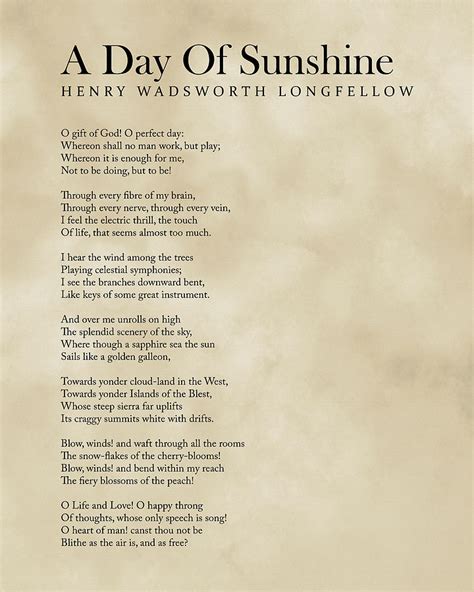 A Day Of Sunshine
HENRY WADSWORTH LONGFELLOW

O gift of God! O perfect day:
Whereon shall no man work, but play;
Whereon it is enough for me,
Not to be doing, but to be!

Through every fibre of my brain,
Through every nerve, through every vein,
I feel the electric thrill, the touch
Of life, that seems almost too much.

I hear the wind among the trees
Playing celestial symphonies;
I see the branches downward bent,
Like keys of some great instrument.

And over me unrolls on high
The splendid scenery of the sky,
Where though a sapphire sea the sun
Sails like a golden galleon,

Towards yonder cloud-land in the West,
Towards yonder Islands of the Blest,
Whose steep sierra far uplifts
Its craggy summits white with drifts.

Blow, winds! and waft through all the rooms
The snow-flakes of the cherry-blooms!
Blow, winds! and bend within my reach
The fiery blossoms of the peach!

O Life and Love! O happy throng
Of thoughts, whose only speech is song!
O heart of man! canst thou not be
Blithe as the air is, and as free?